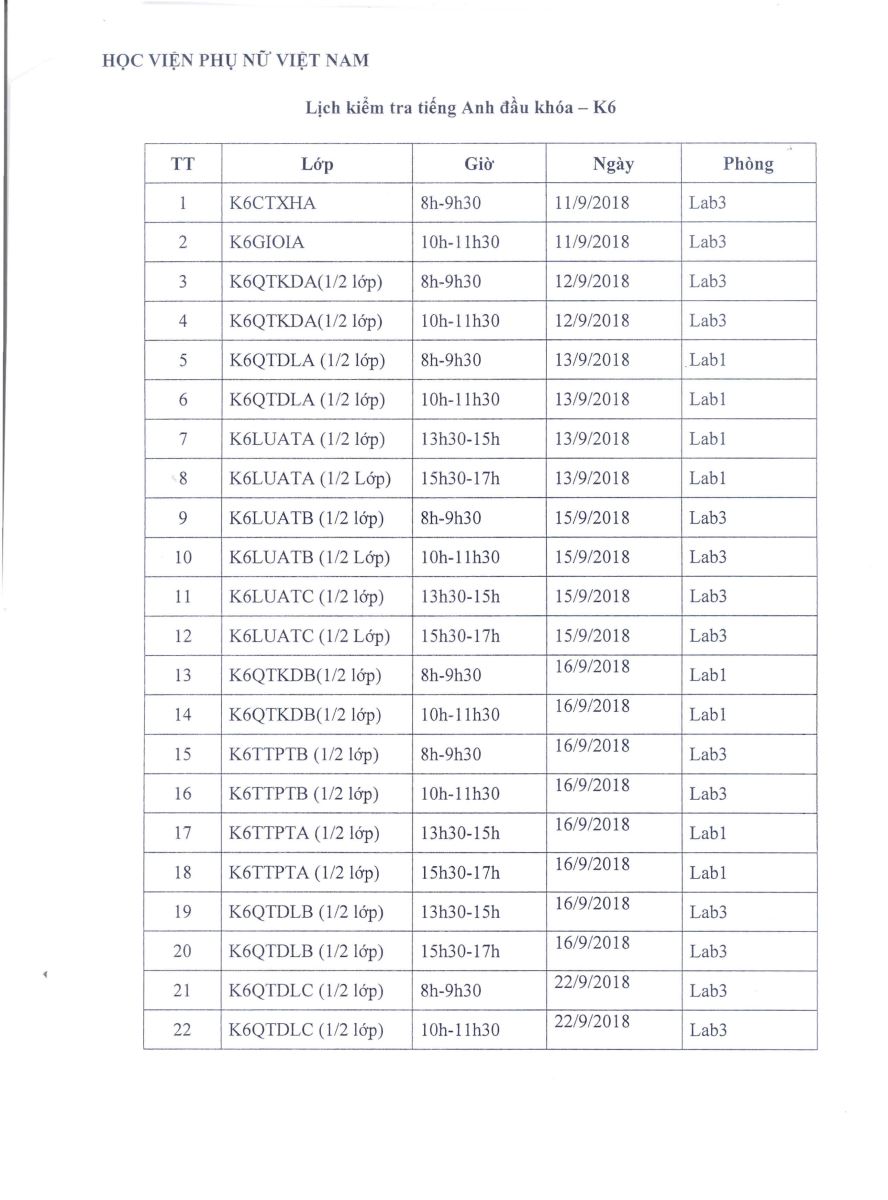 HỌC VIỆN PHỤ NỮ VIỆT NAM

Lịch kiểm tra tiếng Anh đầu khóa – K6

| TT | Lớp | Giờ | Ngày | Phòng |
|---|---|---|---|---|
| 1 | K6CTXHA | 8h-9h30 | 11/9/2018 | Lab3 |
| 2 | K6GIOIA | 10h-11h30 | 11/9/2018 | Lab3 |
| 3 | K6QTKDA(1/2 lớp) | 8h-9h30 | 12/9/2018 | Lab3 |
| 4 | K6QTKDA(1/2 lớp) | 10h-11h30 | 12/9/2018 | Lab3 |
| 5 | K6QTDLA (1/2 lớp) | 8h-9h30 | 13/9/2018 | Lab1 |
| 6 | K6QTDLA (1/2 lớp) | 10h-11h30 | 13/9/2018 | Lab1 |
| 7 | K6LUATA (1/2 lớp) | 13h30-15h | 13/9/2018 | Lab1 |
| 8 | K6LUATA (1/2 Lớp) | 15h30-17h | 13/9/2018 | Lab1 |
| 9 | K6LUATB (1/2 lớp) | 8h-9h30 | 15/9/2018 | Lab3 |
| 10 | K6LUATB (1/2 Lớp) | 10h-11h30 | 15/9/2018 | Lab3 |
| 11 | K6LUATC (1/2 lớp) | 13h30-15h | 15/9/2018 | Lab3 |
| 12 | K6LUATC (1/2 Lớp) | 15h30-17h | 15/9/2018 | Lab3 |
| 13 | K6QTKDB(1/2 lớp) | 8h-9h30 | 16/9/2018 | Lab1 |
| 14 | K6QTKDB(1/2 lớp) | 10h-11h30 | 16/9/2018 | Lab1 |
| 15 | K6TTPTB (1/2 lớp) | 8h-9h30 | 16/9/2018 | Lab3 |
| 16 | K6TTPTB (1/2 lớp) | 10h-11h30 | 16/9/2018 | Lab3 |
| 17 | K6TTPTA (1/2 lớp) | 13h30-15h | 16/9/2018 | Lab1 |
| 18 | K6TTPTA (1/2 lớp) | 15h30-17h | 16/9/2018 | Lab1 |
| 19 | K6QTDLB (1/2 lớp) | 13h30-15h | 16/9/2018 | Lab3 |
| 20 | K6QTDLB (1/2 lớp) | 15h30-17h | 16/9/2018 | Lab3 |
| 21 | K6QTDLC (1/2 lớp) | 8h-9h30 | 22/9/2018 | Lab3 |
| 22 | K6QTDLC (1/2 lớp) | 10h-11h30 | 22/9/2018 | Lab3 |